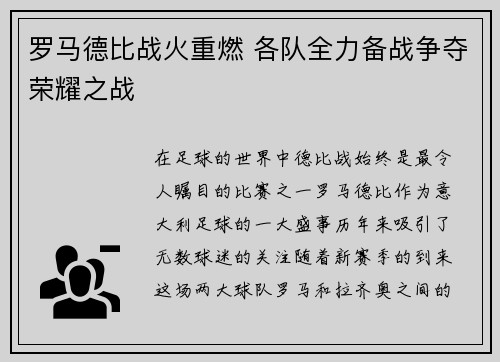 罗马德比战火重燃 各队全力备战争夺荣耀之战

在足球的世界中德比战始终是最令人瞩目的比赛之一罗马德比作为意大利足球的一大盛事历年来吸引了无数球迷的关注随着新赛季的到来这场两大球队罗马和拉齐奥之间的